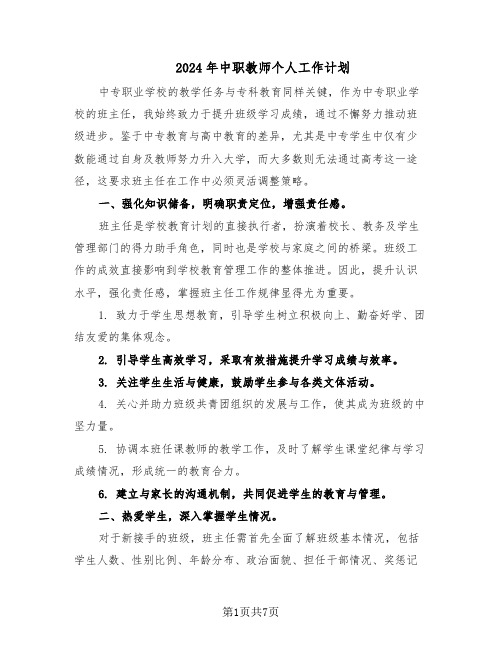 2024年中职教师个人工作计划

中专职业学校的教学任务与专科教育同样关键，作为中专职业学校的班主任，我始终致力于提升班级学习成绩，通过不懈努力推动班级进步。鉴于中专教育与高中教育的差异，尤其是中专学生中仅有少数能通过自身及教师努力升入大学，而大多数则无法通过高考这一途径，这要求班主任在工作中必须灵活调整策略。

一、强化知识储备，明确职责定位，增强责任感。

班主任是学校教育计划的直接执行者，扮演着校长、教务及学生管理部门的得力助手角色，同时也是学校与家庭之间的桥梁。班级工作的成效直接影响到学校教育管理工作的整体推进。因此，提升认识水平，强化责任感，掌握班主任工作规律显得尤为重要。

1. 致力于学生思想教育，引导学生树立积极向上、勤奋好学、团结友爱的集体观念。

2. 引导学生高效学习，采取有效措施提升学习成绩与效率。

3. 关注学生生活与健康，鼓励学生参与各类文体活动。

4. 关心并助力班级共青团组织的发展与工作，使其成为班级的中坚力量。

5. 协调本班任课教师的教学工作，及时了解学生课堂纪律与学习成绩情况，形成统一的教育合力。

6. 建立与家长的沟通机制，共同促进学生的教育与管理。

二、热爱学生，深入掌握学生情况。

对于新接手的班级，班主任需首先全面了解班级基本情况，包括学生人数、性别比例、年龄分布、政治面貌、担任干部情况、奖惩记

第1页共7页